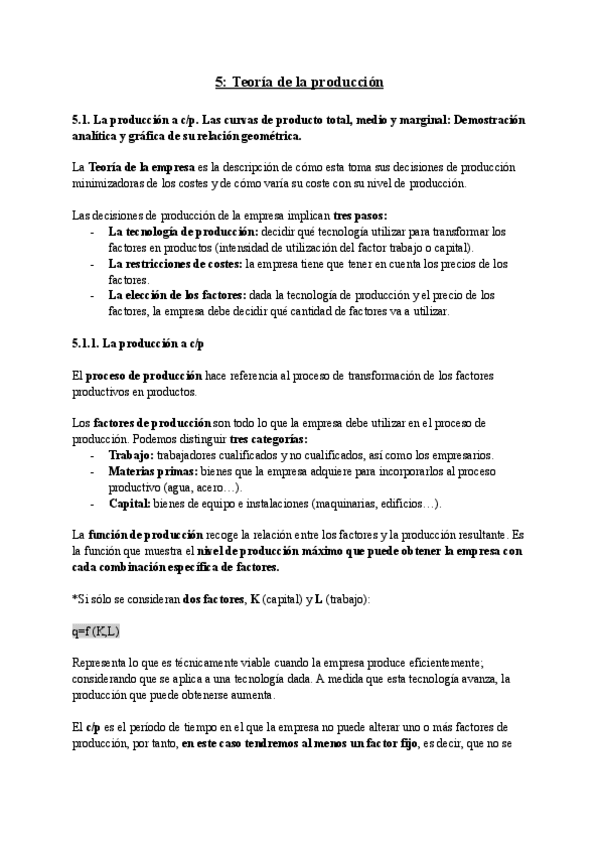 5: Teoría de la producción

5.1. La producción a c/p. Las curvas de producto total, medio y marginal: Demostración analítica y gráfica de su relación geométrica.

La Teoría de la empresa es la descripción de cómo esta toma sus decisiones de producción minimizadoras de los costes y de cómo varía su coste con su nivel de producción.

Las decisiones de producción de la empresa implican tres pasos:
- La tecnología de producción: decidir qué tecnología utilizar para transformar los factores en productos (intensidad de utilización del factor trabajo o capital).
- La restricciones de costes: la empresa tiene que tener en cuenta los precios de los factores.
- La elección de los factores: dada la tecnología de producción y el precio de los factores, la empresa debe decidir qué cantidad de factores va a utilizar.

5.1.1. La producción a c/p

El proceso de producción hace referencia al proceso de transformación de los factores productivos en productos.

Los factores de producción son todo lo que la empresa debe utilizar en el proceso de producción. Podemos distinguir tres categorías:
- Trabajo: trabajadores cualificados y no cualificados, así como los empresarios.
- Materias primas: bienes que la empresa adquiere para incorporarlos al proceso productivo (agua, acero…).
- Capital: bienes de equipo e instalaciones (maquinarias, edificios…).

La función de producción recoge la relación entre los factores y la producción resultante. Es la función que muestra el nivel de producción máximo que puede obtener la empresa con cada combinación específica de factores.

*Si sólo se consideran dos factores, K (capital) y L (trabajo):

q=f (K,L)

Representa lo que es técnicamente viable cuando la empresa produce eficientemente; considerando que se aplica a una tecnología dada. A medida que esta tecnología avanza, la producción que puede obtenerse aumenta.

El c/p es el período de tiempo en el que la empresa no puede alterar uno o más factores de producción, por tanto, en este caso tendremos al menos un factor fijo, es decir, que no se